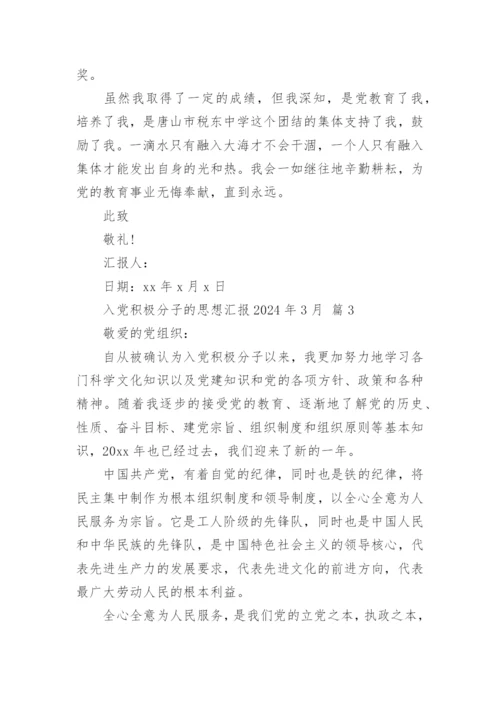 奖。

虽然我取得了一定的成绩，但我深知，是党教育了我，培养了我，是唐山市税东中学这个团结的集体支持了我，鼓励了我。一滴水只有融入大海才不会干涸，一个人只有融入集体才能发出自身的光和热。我会一如继往地辛勤耕耘，为党的教育事业无悔奉献，直到永远。

此致

敬礼！

汇报人：

日期：xx 年 x 月 x 日

入党积极分子的思想汇报 2024 年 3 月　篇 3

敬爱的党组织：

自从被确认为入党积极分子以来，我更加努力地学习各门科学文化知识以及党建知识和党的各项方针、政策和各种精神。随着我逐步的接受党的教育、逐渐地了解党的历史、性质、奋斗目标、建党宗旨、组织制度和组织原则等基本知识，20xx 年也已经过去，我们迎来了新的一年。

中国共产党，有着自觉的纪律，同时也是铁的纪律，将民主集中制作为根本组织制度和领导制度，以全心全意为人民服务为宗旨。它是工人阶级的先锋队，同时也是中国人民和中华民族的先锋队，是中国特色社会主义的领导核心，代表先进生产力的发展要求，代表先进文化的前进方向，代表最广大劳动人民的根本利益。

全心全意为人民服务，是我们党的立党之本，执政之本，